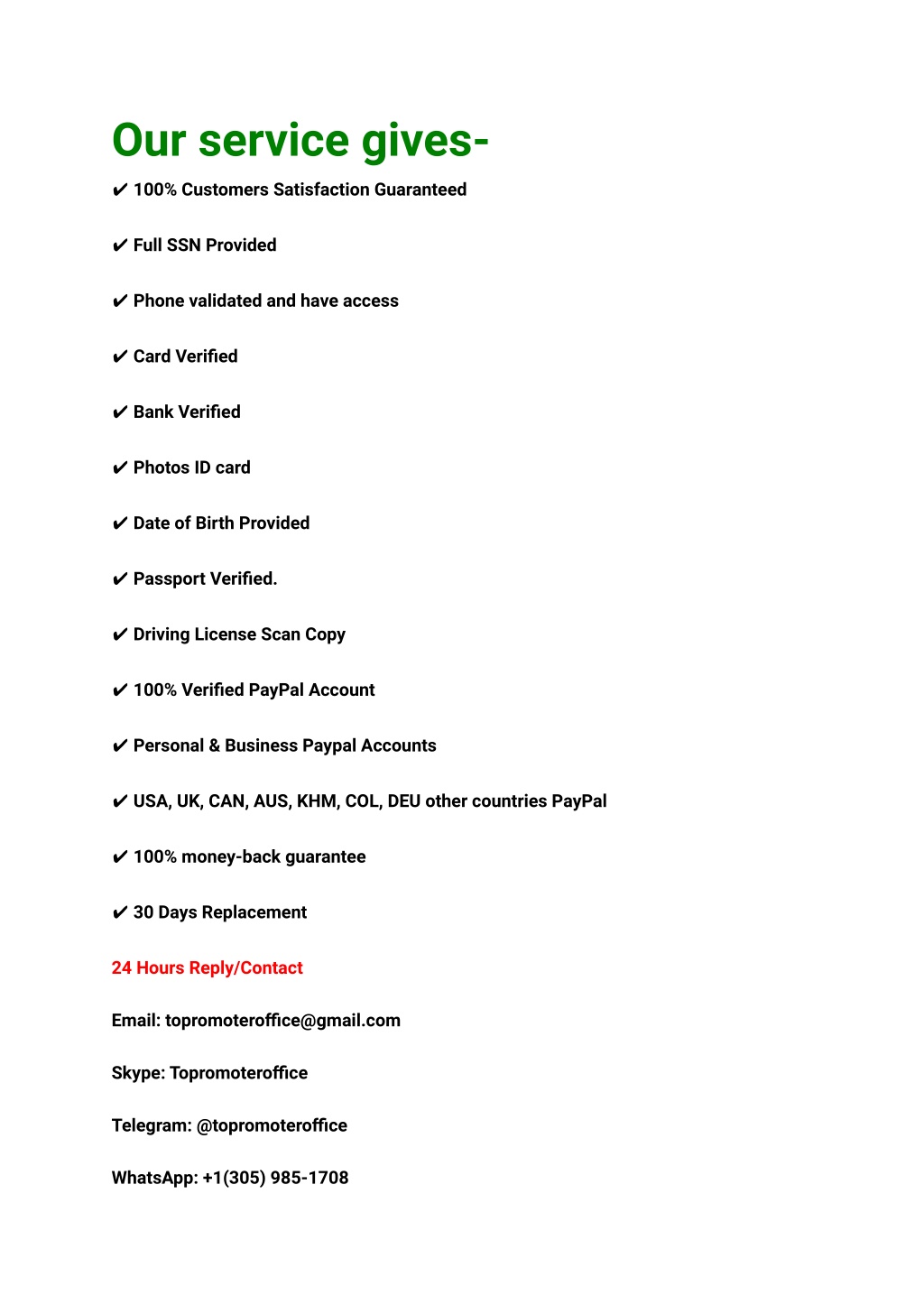 Our service gives-

✔ 100% Customers Satisfaction Guaranteed

✔ Full SSN Provided

✔ Phone validated and have access

✔ Card Verified

✔ Bank Verified

✔ Photos ID card

✔ Date of Birth Provided

✔ Passport Verified.

✔ Driving License Scan Copy

✔ 100% Verified PayPal Account

✔ Personal & Business Paypal Accounts

✔ USA, UK, CAN, AUS, KHM, COL, DEU other countries PayPal

✔ 100% money-back guarantee

✔ 30 Days Replacement

24 Hours Reply/Contact

Email: topromoteroffice@gmail.com

Skype: Topromoteroffice

Telegram: @topromoteroffice

WhatsApp: +1(305) 985-1708